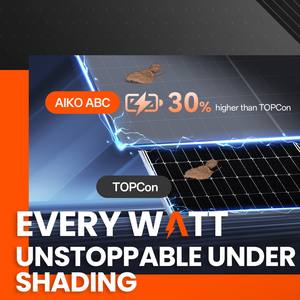 AIKO ABC 30% higher than TOPCon

TOPCon

EVERY WATT UNSTOPPABLE UNDER SHADING